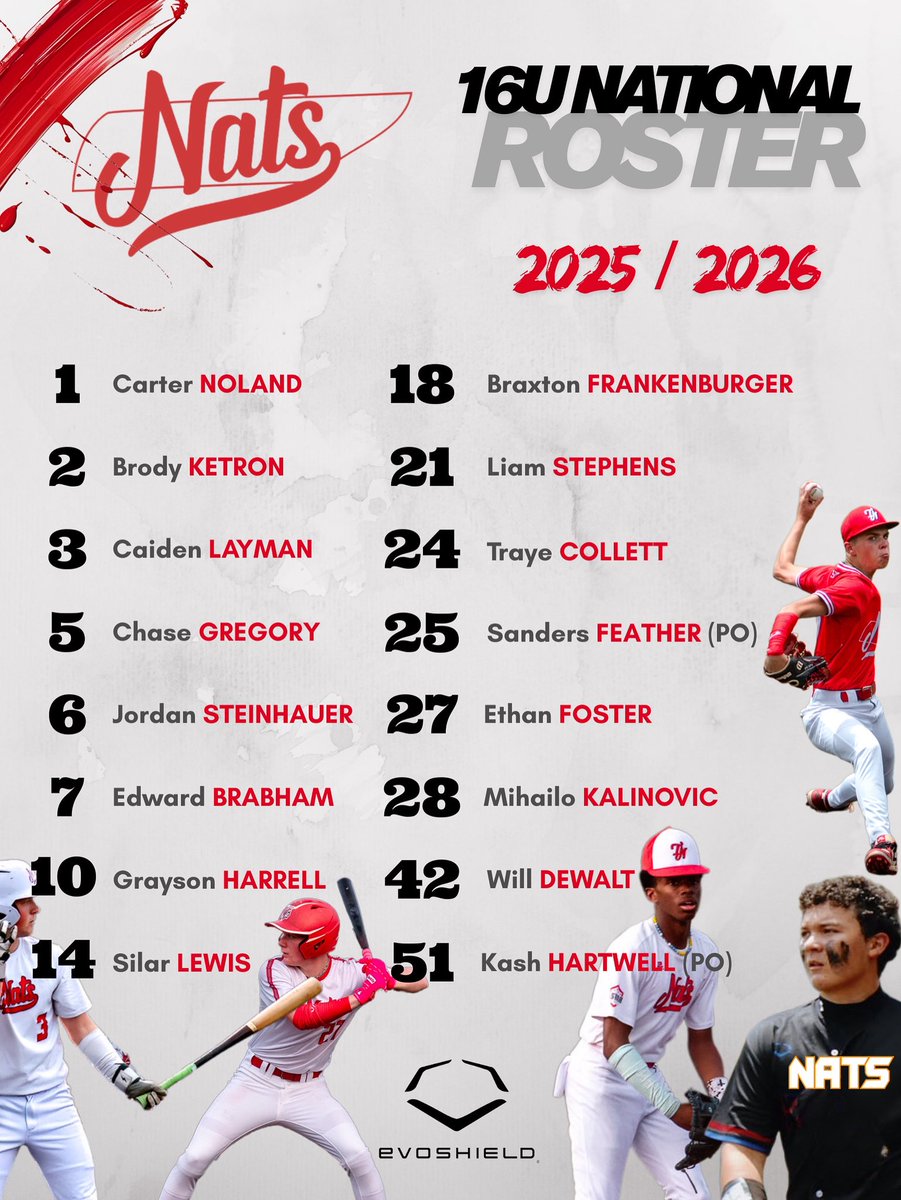 Nats

16U NATIONAL ROSTER

2025 / 2026

1 Carter NOLAND
2 Brody KETRON
3 Caiden LAYMAN
5 Chase GREGORY
6 Jordan STEINHAUER
7 Edward BRABHAM
10 Grayson HARRELL
14 Silar LEWIS

18 Braxton FRANKENBURGER
21 Liam STEPHENS
24 Traye COLLETT
25 Sanders FEATHER (PO)
27 Ethan FOSTER
28 Mihailo KALINOVIC
42 Will DEWALT
51 Kash HARTWELL (PO)

Nats 3

27

Nats

NATS

EVOSHIELD